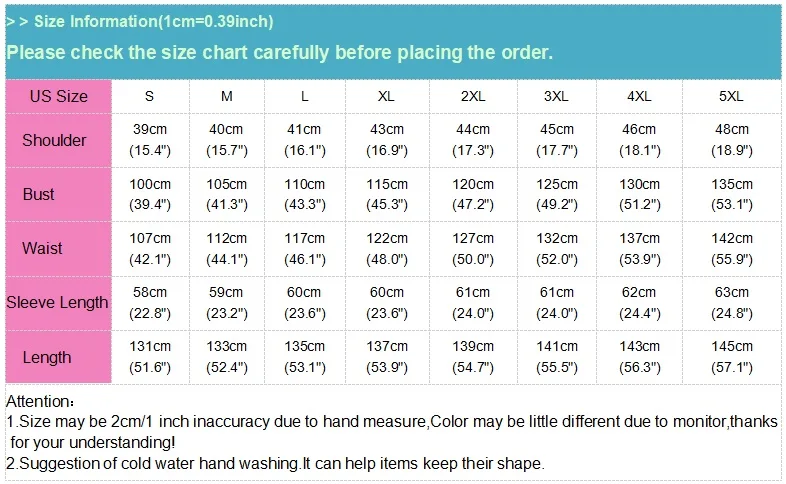 > > Size Information(1cm=0.39inch)
Please check the size chart carefully before placing the order.

| US Size | S | M | L | XL | 2XL | 3XL | 4XL | 5XL |
|---|---|---|---|---|---|---|---|---|
| Shoulder | 39cm (15.4") | 40cm (15.7") | 41cm (16.1") | 43cm (16.9") | 44cm (17.3") | 45cm (17.7") | 46cm (18.1") | 48cm (18.9") |
| Bust | 100cm (39.4") | 105cm (41.3") | 110cm (43.3") | 115cm (45.3") | 120cm (47.2") | 125cm (49.2") | 130cm (51.2") | 135cm (53.1") |
| Waist | 107cm (42.1") | 112cm (44.1") | 117cm (46.1") | 122cm (48.0") | 127cm (50.0") | 132cm (52.0") | 137cm (53.9") | 142cm (55.9") |
| Sleeve Length | 58cm (22.8") | 59cm (23.2") | 60cm (23.6") | 60cm (23.6") | 61cm (24.0") | 61cm (24.0") | 62cm (24.4") | 63cm (24.8") |
| Length | 131cm (51.6") | 133cm (52.4") | 135cm (53.1") | 137cm (53.9") | 139cm (54.7") | 141cm (55.5") | 143cm (56.3") | 145cm (57.1") |

Attention：
1.Size may be 2cm/1 inch inaccuracy due to hand measure,Color may be little different due to monitor,thanks for your understanding!
2.Suggestion of cold water hand washing.It can help items keep their shape.